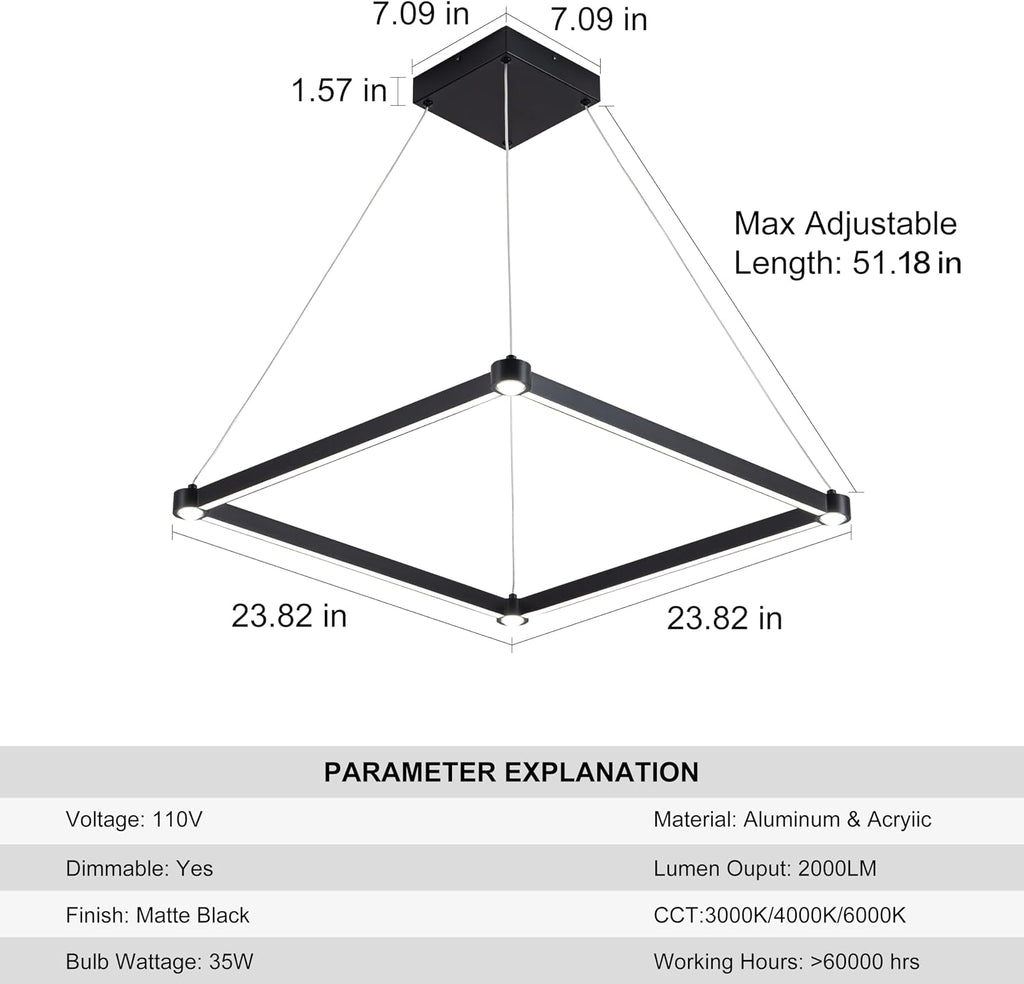 7.09 in
7.09 in
1.57 in

Max Adjustable Length: 51.18 in

23.82 in
23.82 in

PARAMETER EXPLANATION

| | |
|---|---|
| Voltage: 110V | Material: Aluminum & Acryiic |
| Dimmable: Yes | Lumen Ouput: 2000LM |
| Finish: Matte Black | CCT:3000K/4000K/6000K |
| Bulb Wattage: 35W | Working Hours: >60000 hrs |